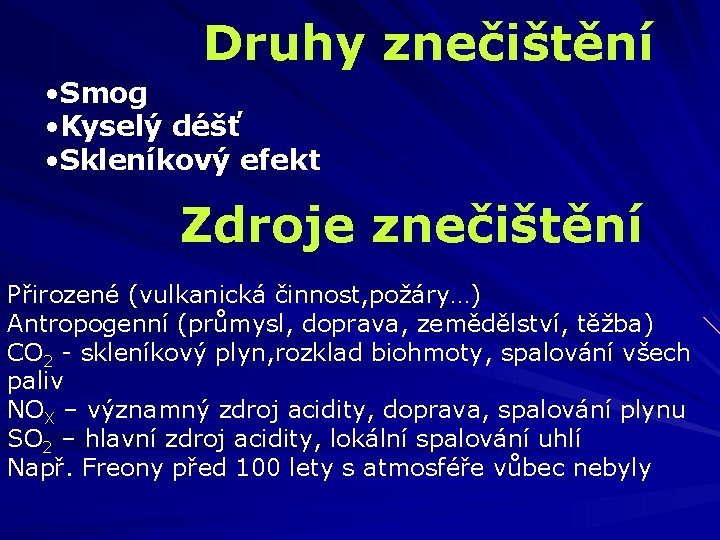 Druhy znečištění

• Smog
• Kyselý déšť
• Skleníkový efekt

Zdroje znečištění

Přirozené (vulkanická činnost,požáry…)
Antropogenní (průmysl, doprava, zemědělství, těžba)
$CO_2$ - skleníkový plyn,rozklad biohmoty, spalování všech paliv
$NO_X$ – významný zdroj acidity, doprava, spalování plynu
$SO_2$ – hlavní zdroj acidity, lokální spalování uhlí
Např. Freony před 100 lety s atmosféře vůbec nebyly